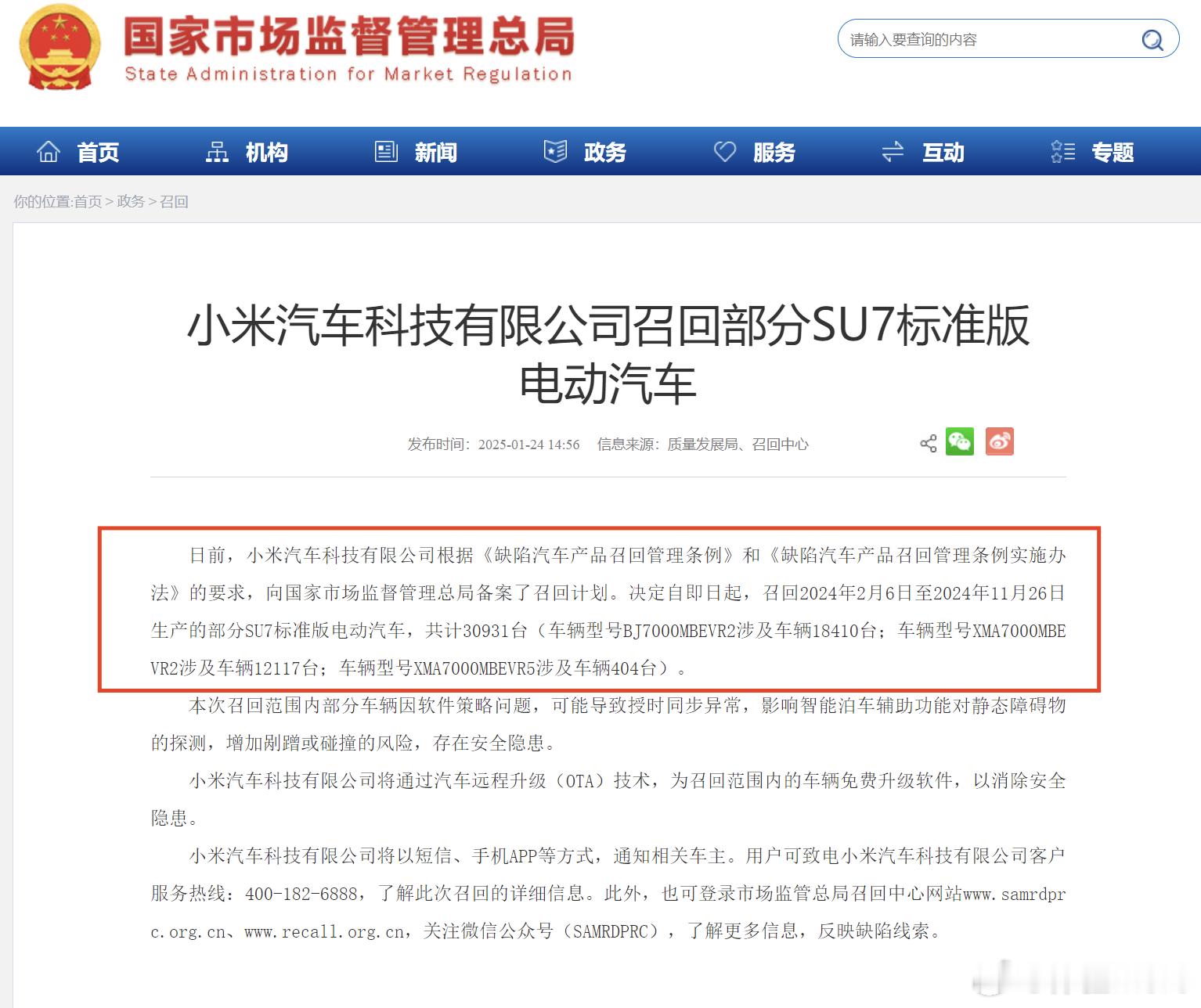 国家市场监督管理总局
State Administration for Market Regulation

请输入要查询的内容

首页 机构 新闻 政务 服务 互动 专题

你的位置:首页 > 政务 > 召回

小米汽车科技有限公司召回部分SU7标准版电动汽车

发布时间：2025-01-24 14:56 信息来源：质量发展局、召回中心

日前，小米汽车科技有限公司根据《缺陷汽车产品召回管理条例》和《缺陷汽车产品召回管理条例实施办法》的要求，向国家市场监督管理总局备案了召回计划。决定自即日起，召回2024年2月6日至2024年11月26日生产的部分SU7标准版电动汽车，共计30931台（车辆型号BJ7000MBEVR2涉及车辆18410台；车辆型号XMA7000MBEVR2涉及车辆12117台；车辆型号XMA7000MBEVR5涉及车辆404台）。

本次召回范围内部分车辆因软件策略问题，可能导致授时同步异常，影响智能泊车辅助功能对静态障碍物的探测，增加剐蹭或碰撞的风险，存在安全隐患。

小米汽车科技有限公司将通过汽车远程升级（OTA）技术，为召回范围内的车辆免费升级软件，以消除安全隐患。

小米汽车科技有限公司将以短信、手机APP等方式，通知相关车主。用户可致电小米汽车科技有限公司客户服务热线：400-182-6888，了解此次召回的详细信息。此外，也可登录市场监管总局召回中心网站www.samrdprc.org.cn、www.recall.org.cn，关注微信公众号（SAMRDPRC），了解更多信息，反映缺陷线索。